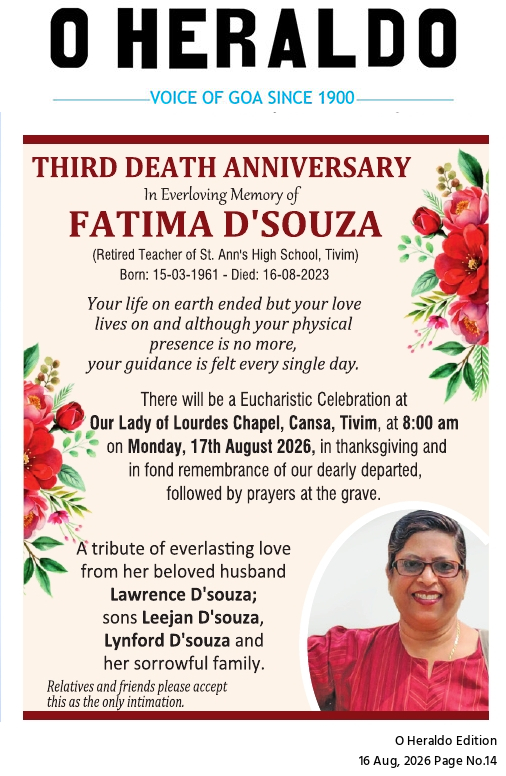 O HERALDO

VOICE OF GOA SINCE 1900

THIRD DEATH ANNIVERSARY

In Everloving Memory of

FATIMA D'SOUZA

(Retired Teacher of St. Ann's High School, Tivim)
Born: 15-03-1961 - Died: 16-08-2023

Your life on earth ended but your love lives on and although your physical presence is no more, your guidance is felt every single day.

There will be a Eucharistic Celebration at Our Lady of Lourdes Chapel, Cansa, Tivim, at 8:00 am on Monday, 17th August 2026, in thanksgiving and in fond remembrance of our dearly departed, followed by prayers at the grave.

A tribute of everlasting love from her beloved husband Lawrence D'souza; sons Leejan D'souza, Lynford D'souza and her sorrowful family.

Relatives and friends please accept this as the only intimation.

O Heraldo Edition
16 Aug, 2026 Page No.14